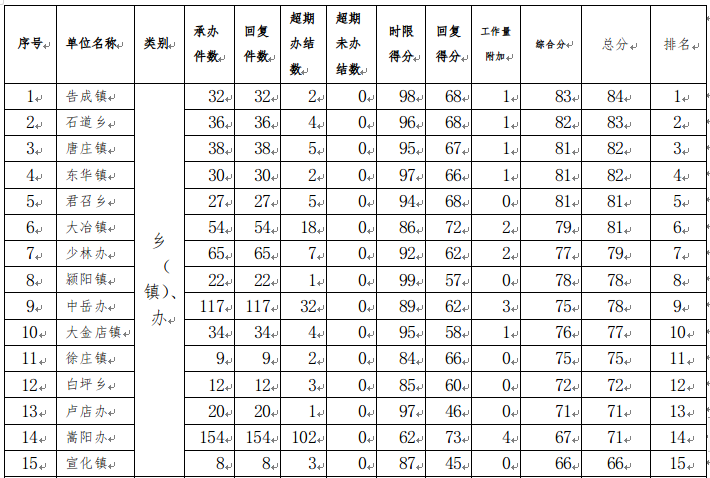 | 序号 | 单位名称 | 类别 | 承办件数 | 回复件数 | 超期办结数 | 超期未办结数 | 时限得分 | 回复得分 | 工作量附加 | 综合分 | 总分 | 排名 |
|---|---|---|---|---|---|---|---|---|---|---|---|---|
| 1 | 告成镇 | 乡（镇）、办 | 32 | 32 | 2 | 0 | 98 | 68 | 1 | 83 | 84 | 1 |
| 2 | 石道乡 | | 36 | 36 | 4 | 0 | 96 | 68 | 1 | 82 | 83 | 2 |
| 3 | 唐庄镇 | | 38 | 38 | 5 | 0 | 95 | 67 | 1 | 81 | 82 | 3 |
| 4 | 东华镇 | | 30 | 30 | 2 | 0 | 97 | 66 | 1 | 81 | 82 | 4 |
| 5 | 君召乡 | | 27 | 27 | 5 | 0 | 94 | 68 | 0 | 81 | 81 | 5 |
| 6 | 大冶镇 | | 54 | 54 | 18 | 0 | 86 | 72 | 2 | 79 | 81 | 6 |
| 7 | 少林办 | | 65 | 65 | 7 | 0 | 92 | 62 | 2 | 77 | 79 | 7 |
| 8 | 颍阳镇 | | 22 | 22 | 1 | 0 | 99 | 57 | 0 | 78 | 78 | 8 |
| 9 | 中岳办 | | 117 | 117 | 32 | 0 | 89 | 62 | 3 | 75 | 78 | 9 |
| 10 | 大金店镇 | | 34 | 34 | 4 | 0 | 95 | 58 | 1 | 76 | 77 | 10 |
| 11 | 徐庄镇 | | 9 | 9 | 2 | 0 | 84 | 66 | 0 | 75 | 75 | 11 |
| 12 | 白坪乡 | | 12 | 12 | 3 | 0 | 85 | 60 | 0 | 72 | 72 | 12 |
| 13 | 卢店办 | | 20 | 20 | 1 | 0 | 97 | 46 | 0 | 71 | 71 | 13 |
| 14 | 嵩阳办 | | 154 | 154 | 102 | 0 | 62 | 73 | 4 | 67 | 71 | 14 |
| 15 | 宣化镇 | | 8 | 8 | 3 | 0 | 87 | 45 | 0 | 66 | 66 | 15 |